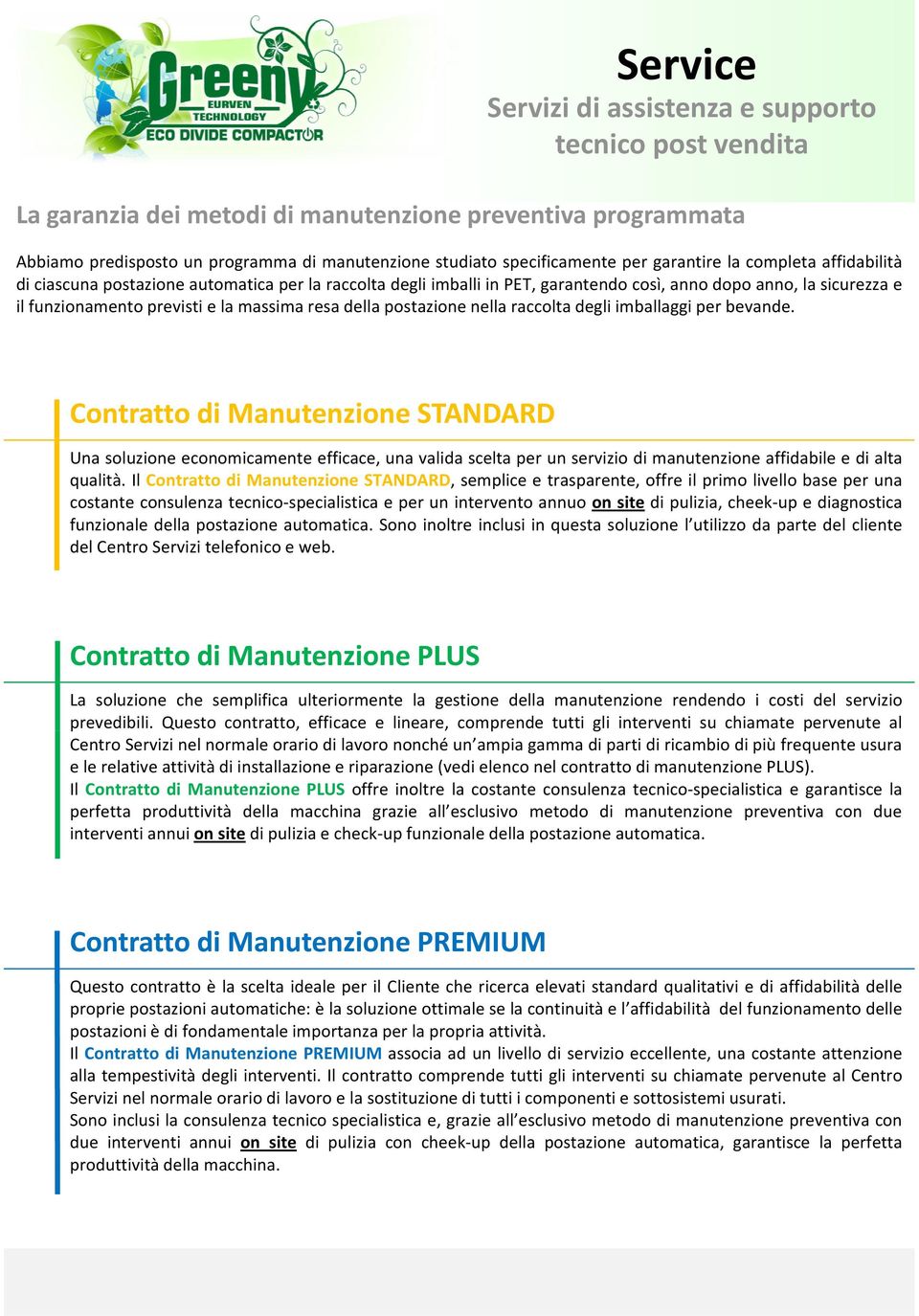 Greeny
EURVEN TECHNOLOGY
ECO DIVIDE COMPACTOR

Service
Servizi di assistenza e supporto tecnico post vendita

La garanzia dei metodi di manutenzione preventiva programmata

Abbiamo predisposto un programma di manutenzione studiato specificamente per garantire la completa affidabilità di ciascuna postazione automatica per la raccolta degli imballi in PET, garantendo così, anno dopo anno, la sicurezza e il funzionamento previsti e la massima resa della postazione nella raccolta degli imballaggi per bevande.

Contratto di Manutenzione STANDARD

Una soluzione economicamente efficace, una valida scelta per un servizio di manutenzione affidabile e di alta qualità. Il Contratto di Manutenzione STANDARD, semplice e trasparente, offre il primo livello base per una costante consulenza tecnico-specialistica e per un intervento annuo on site di pulizia, cheek-up e diagnostica funzionale della postazione automatica. Sono inoltre inclusi in questa soluzione l'utilizzo da parte del cliente del Centro Servizi telefonico e web.

Contratto di Manutenzione PLUS

La soluzione che semplifica ulteriormente la gestione della manutenzione rendendo i costi del servizio prevedibili. Questo contratto, efficace e lineare, comprende tutti gli interventi su chiamate pervenute al Centro Servizi nel normale orario di lavoro nonché un'ampia gamma di parti di ricambio di più frequente usura e le relative attività di installazione e riparazione (vedi elenco nel contratto di manutenzione PLUS).
Il Contratto di Manutenzione PLUS offre inoltre la costante consulenza tecnico-specialistica e garantisce la perfetta produttività della macchina grazie all'esclusivo metodo di manutenzione preventiva con due interventi annui on site di pulizia e check-up funzionale della postazione automatica.

Contratto di Manutenzione PREMIUM

Questo contratto è la scelta ideale per il Cliente che ricerca elevati standard qualitativi e di affidabilità delle proprie postazioni automatiche: è la soluzione ottimale se la continuità e l'affidabilità del funzionamento delle postazioni è di fondamentale importanza per la propria attività.
Il Contratto di Manutenzione PREMIUM associa ad un livello di servizio eccellente, una costante attenzione alla tempestività degli interventi. Il contratto comprende tutti gli interventi su chiamate pervenute al Centro Servizi nel normale orario di lavoro e la sostituzione di tutti i componenti e sottosistemi usurati.
Sono inclusi la consulenza tecnico specialistica e, grazie all'esclusivo metodo di manutenzione preventiva con due interventi annui on site di pulizia con cheek-up della postazione automatica, garantisce la perfetta produttività della macchina.